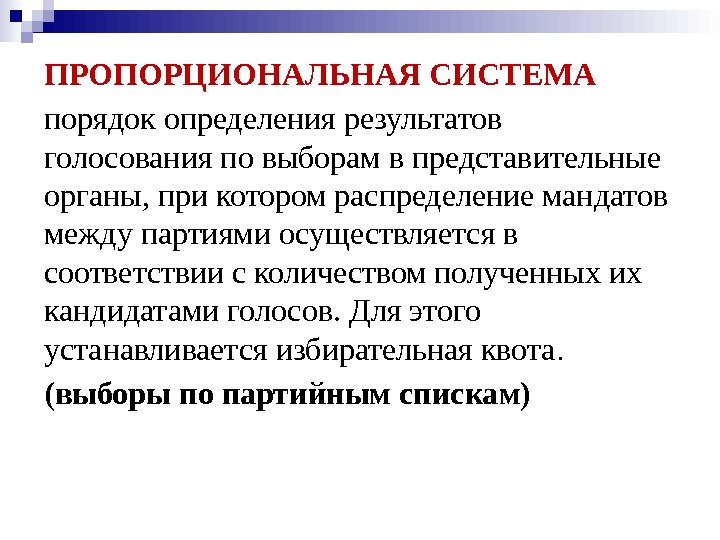 ПРОПОРЦИОНАЛЬНАЯ СИСТЕМА

порядок определения результатов голосования по выборам в представительные органы, при котором распределение мандатов между партиями осуществляется в соответствии с количеством полученных их кандидатами голосов. Для этого устанавливается избирательная квота.

(выборы по партийным спискам)